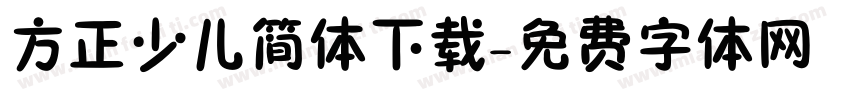 方正少儿简体下载-免费字体网